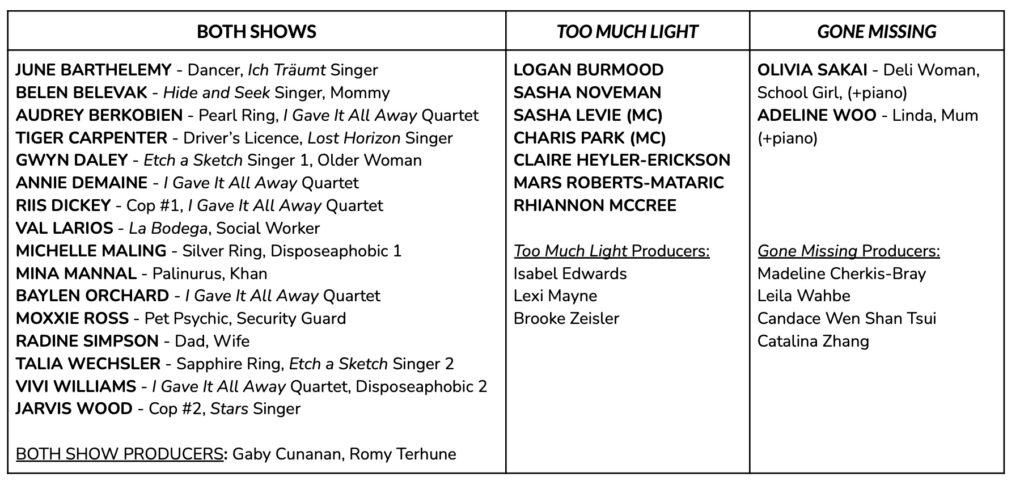 | BOTH SHOWS | TOO MUCH LIGHT | GONE MISSING |
|---|---|---|
| JUNE BARTHELEMY - Dancer, Ich Träumt Singer<br>BELEN BELEVAK - Hide and Seek Singer, Mommy<br>AUDREY BERKOBIEN - Pearl Ring, I Gave It All Away Quartet<br>TIGER CARPENTER - Driver's Licence, Lost Horizon Singer<br>GWYN DALEY - Etch a Sketch Singer 1, Older Woman<br>ANNIE DEMAINE - I Gave It All Away Quartet<br>RIIS DICKEY - Cop #1, I Gave It All Away Quartet<br>VAL LARIOS - La Bodega, Social Worker<br>MICHELLE MALING - Silver Ring, Disposeaphobic 1<br>MINA MANNAL - Palinurus, Khan<br>BAYLEN ORCHARD - I Gave It All Away Quartet<br>MOXXIE ROSS - Pet Psychic, Security Guard<br>RADINE SIMPSON - Dad, Wife<br>TALIA WECHSLER - Sapphire Ring, Etch a Sketch Singer 2<br>VIVI WILLIAMS - I Gave It All Away Quartet, Disposeaphobic 2<br>JARVIS WOOD - Cop #2, Stars Singer<br><br>BOTH SHOW PRODUCERS: Gaby Cunanan, Romy Terhune | LOGAN BURMOOD<br>SASHA NOVEMAN<br>SASHA LEVIE (MC)<br>CHARIS PARK (MC)<br>CLAIRE HEYLER-ERICKSON<br>MARS ROBERTS-MATARIC<br>RHIANNON MCCREE<br><br>Too Much Light Producers:<br>Isabel Edwards<br>Lexi Mayne<br>Brooke Zeisler | OLIVIA SAKAI - Deli Woman, School Girl, (+piano)<br>ADELINE WOO - Linda, Mum (+piano)<br><br>Gone Missing Producers:<br>Madeline Cherkis-Bray<br>Leila Wahbe<br>Candace Wen Shan Tsui<br>Catalina Zhang |